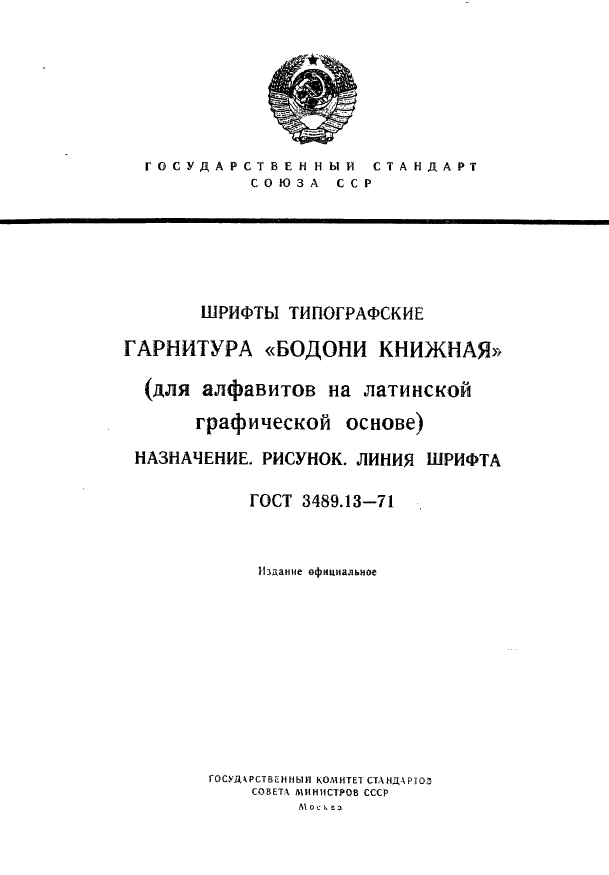 ГОСУДАРСТВЕННЫЙ СТАНДАРТ
СОЮЗА ССР

ШРИФТЫ ТИПОГРАФСКИЕ
ГАРНИТУРА «БОДОНИ КНИЖНАЯ»
(для алфавитов на латинской графической основе)
НАЗНАЧЕНИЕ. РИСУНОК. ЛИНИЯ ШРИФТА

ГОСТ 3489.13—71

Издание официальное

ГОСУДАРСТВЕННЫЙ КОМИТЕТ СТАНДАРТОВ
СОВЕТА МИНИСТРОВ СССР
Москва